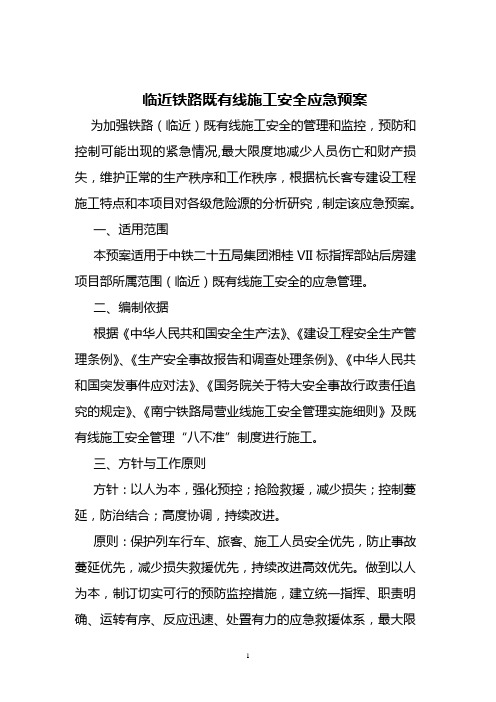 临近铁路既有线施工安全应急预案

为加强铁路（临近）既有线施工安全的管理和监控，预防和控制可能出现的紧急情况,最大限度地减少人员伤亡和财产损失，维护正常的生产秩序和工作秩序，根据杭长客专建设工程施工特点和本项目对各级危险源的分析研究，制定该应急预案。

一、适用范围

本预案适用于中铁二十五局集团湘桂 VII 标指挥部站后房建项目部所属范围（临近）既有线施工安全的应急管理。

二、编制依据

根据《中华人民共和国安全生产法》、《建设工程安全生产管理条例》、《生产安全事故报告和调查处理条例》、《中华人民共和国突发事件应对法》、《国务院关于特大安全事故行政责任追究的规定》、《南宁铁路局营业线施工安全管理实施细则》及既有线施工安全管理“八不准”制度进行施工。

三、方针与工作原则

方针：以人为本，强化预控；抢险救援，减少损失；控制蔓延，防治结合；高度协调，持续改进。

原则：保护列车行车、旅客、施工人员安全优先，防止事故蔓延优先，减少损失救援优先，持续改进高效优先。做到以人为本，制订切实可行的预防监控措施，建立统一指挥、职责明确、运转有序、反应迅速、处置有力的应急救援体系，最大限

1